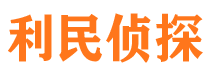 利民侦探